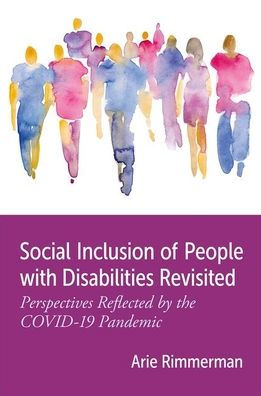 Social Inclusion of People with Disabilities Revisited

Perspectives Reflected by the COVID-19 Pandemic

Arie Rimmerman